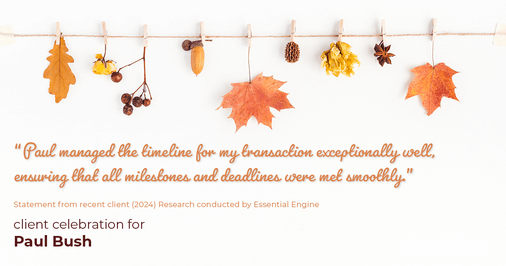 "Paul managed the timeline for my transaction exceptionally well, ensuring that all milestones and deadlines were met smoothly."

Statement from recent client (2024) Research conducted by Essential Engine

client celebration for
Paul Bush